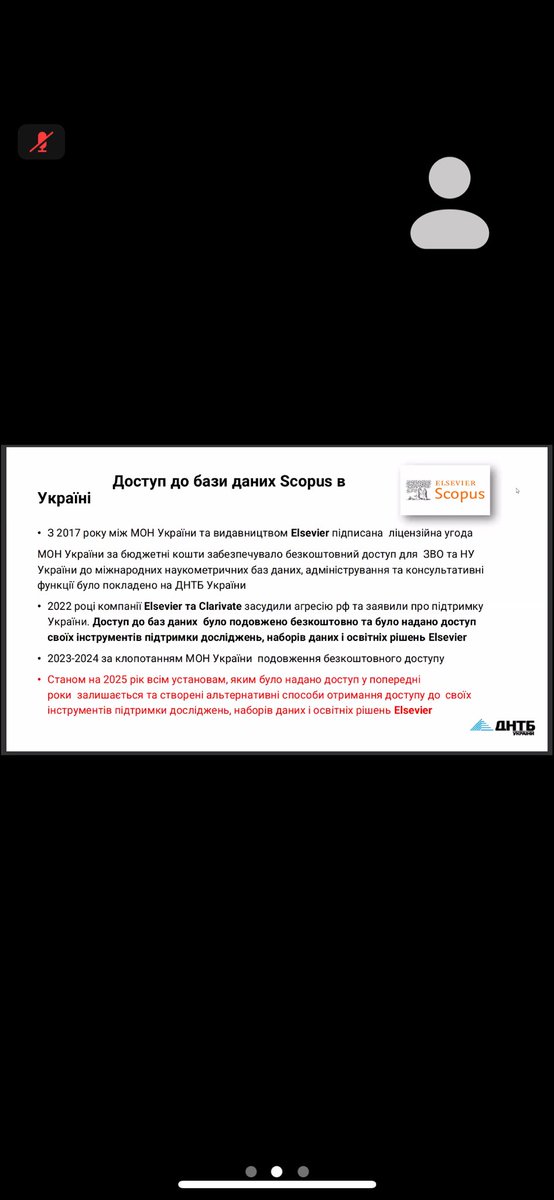 Доступ до бази даних Scopus в Україні

ELSEVIER Scopus

• З 2017 року між МОН України та видавництвом Elsevier підписана ліцензійна угода МОН України за бюджетні кошти забезпечувало безкоштовний доступ для ЗВО та НУ України до міжнародних наукометричних баз даних, адміністрування та консультативні функції було покладено на ДНТБ України

• 2022 році компанії Elsevier та Clarivate засудили агресію рф та заявили про підтримку України. Доступ до баз даних було подовжено безкоштовно та було надано доступ своїх інструментів підтримки досліджень, наборів даних і освітніх рішень Elsevier

• 2023-2024 за клопотанням МОН України подовження безкоштовного доступу

• Станом на 2025 рік всім установам, яким було надано доступ у попередні роки залишається та створені альтернативні способи отримання доступу до своїх інструментів підтримки досліджень, наборів даних і освітніх рішень Elsevier

ДНТБ УКРАЇНИ